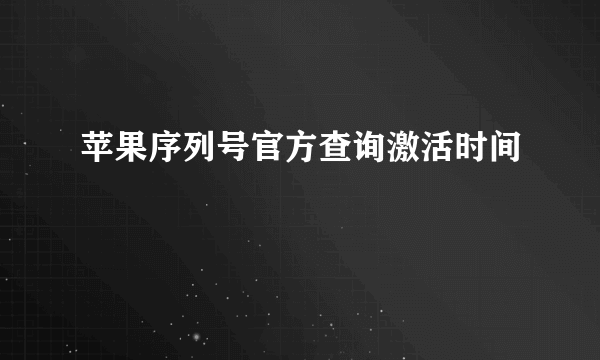 苹果序列号官方查询激活时间